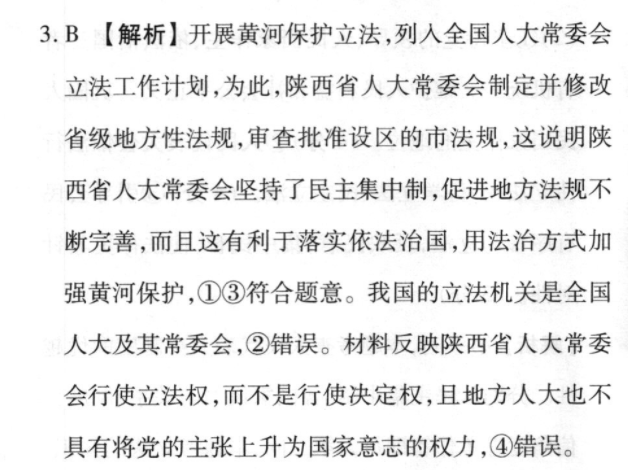 3. B 【解析】开展黄河保护立法，列入全国人大常委会立法工作计划，为此，陕西省人大常委会制定并修改省级地方性法规，审查批准设区的市法规，这说明陕西省人大常委会坚持了民主集中制，促进地方法规不断完善，而且这有利于落实依法治国，用法治方式加强黄河保护，①③符合题意。我国的立法机关是全国人大及其常委会，②错误。材料反映陕西省人大常委会行使立法权，而不是行使决定权，且地方人大也不具有将党的主张上升为国家意志的权力，④错误。